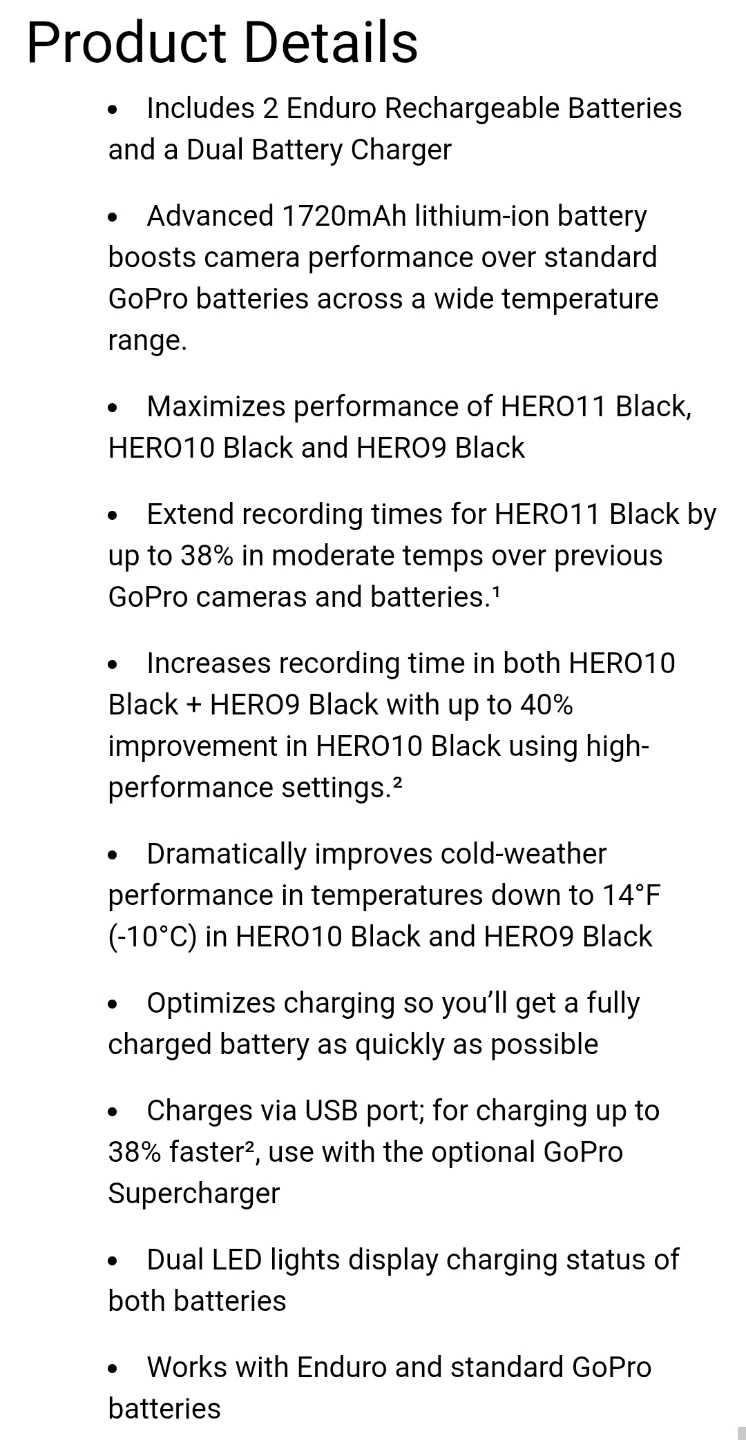 Product Details

• Includes 2 Enduro Rechargeable Batteries and a Dual Battery Charger

• Advanced 1720mAh lithium-ion battery boosts camera performance over standard GoPro batteries across a wide temperature range.

• Maximizes performance of HERO11 Black, HERO10 Black and HERO9 Black

• Extend recording times for HERO11 Black by up to 38% in moderate temps over previous GoPro cameras and batteries.¹

• Increases recording time in both HERO10 Black + HERO9 Black with up to 40% improvement in HERO10 Black using high-performance settings.²

• Dramatically improves cold-weather performance in temperatures down to 14°F (-10°C) in HERO10 Black and HERO9 Black

• Optimizes charging so you'll get a fully charged battery as quickly as possible

• Charges via USB port; for charging up to 38% faster², use with the optional GoPro Supercharger

• Dual LED lights display charging status of both batteries

• Works with Enduro and standard GoPro batteries